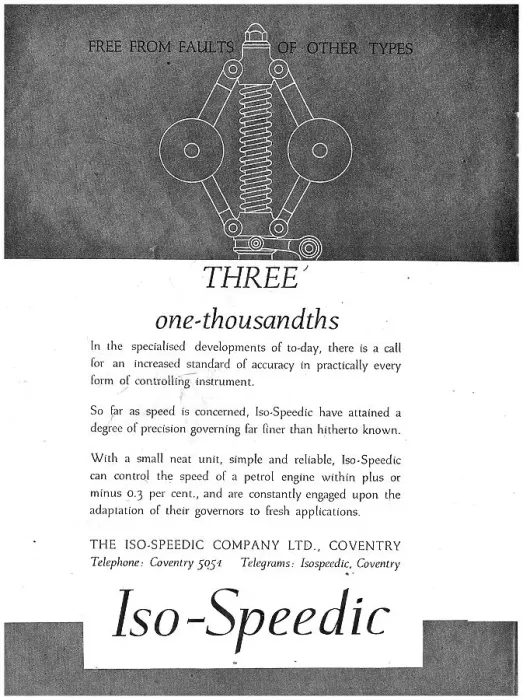 FREE FROM FAULTS OF OTHER TYPES

THREE

one-thousandths

In the specialised developments of to-day, there is a call for an increased standard of accuracy in practically every form of controlling instrument.

So far as speed is concerned, Iso-Speedic have attained a degree of precision governing far finer than hitherto known.

With a small neat unit, simple and reliable, Iso-Speedic can control the speed of a petrol engine within plus or minus 0.3 per cent., and are constantly engaged upon the adaptation of their governors to fresh applications.

THE ISO-SPEEDIC COMPANY LTD., COVENTRY
Telephone: Coventry 5051 Telegrams: Isospeedic, Coventry

Iso-Speedic